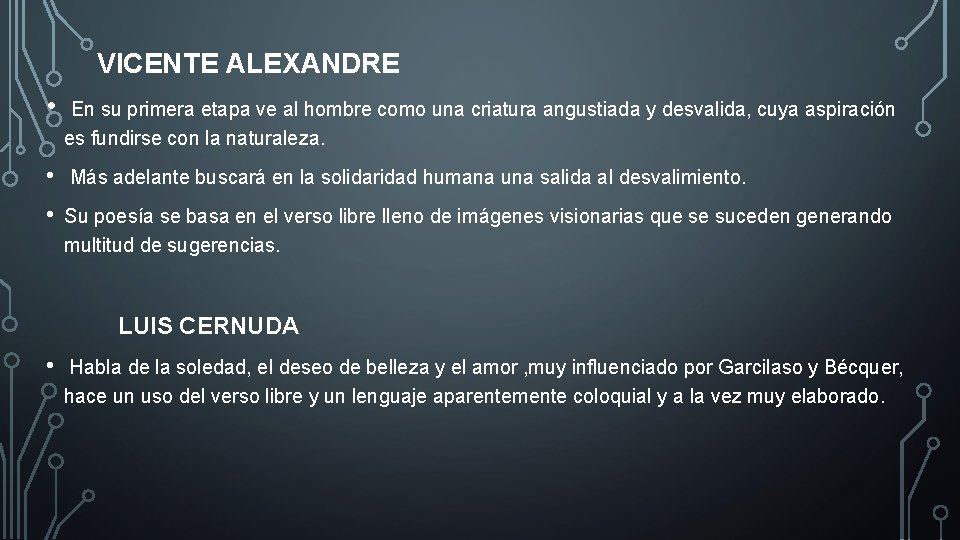 VICENTE ALEXANDRE

• En su primera etapa ve al hombre como una criatura angustiada y desvalida, cuya aspiración es fundirse con la naturaleza.

• Más adelante buscará en la solidaridad humana una salida al desvalimiento.

• Su poesía se basa en el verso libre lleno de imágenes visionarias que se suceden generando multitud de sugerencias.

LUIS CERNUDA

• Habla de la soledad, el deseo de belleza y el amor ,muy influenciado por Garcilaso y Bécquer, hace un uso del verso libre y un lenguaje aparentemente coloquial y a la vez muy elaborado.